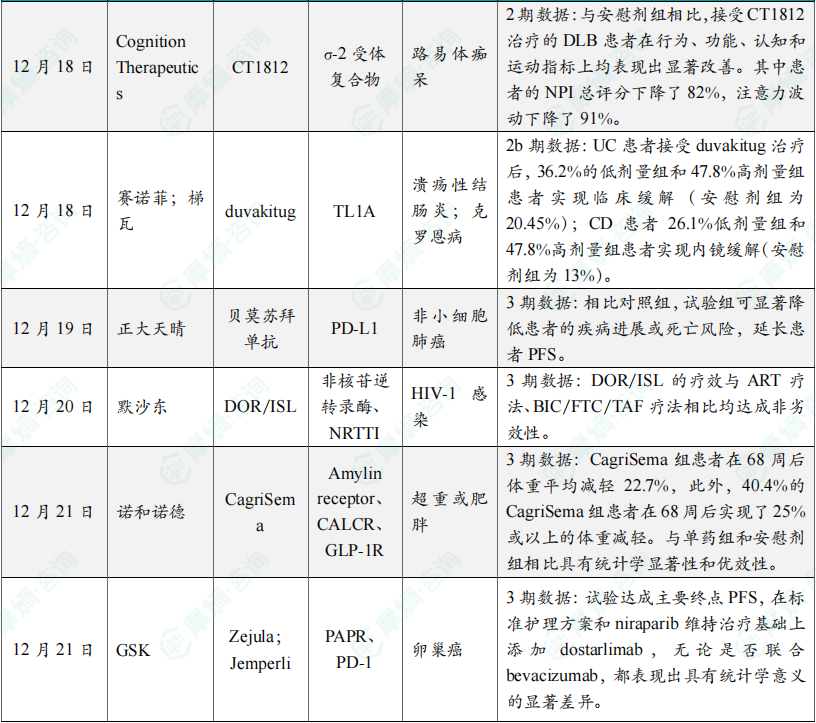 | 12月18日 | Cognition Therapeutics | CT1812 | σ-2受体复合物 | 路易体痴呆 | 2期数据：与安慰剂组相比，接受CT1812治疗的DLB患者在行为、功能、认知和运动指标上均表现出显著改善。其中患者的NPI总评分下降了82%，注意力波动下降了91%。 |
|---|---|---|---|---|---|
| 12月18日 | 赛诺菲；梯瓦 | duvakitug | TL1A | 溃疡性结肠炎；克罗恩病 | 2b期数据：UC患者接受duvakitug治疗后，36.2%的低剂量组和47.8%高剂量组患者实现临床缓解（安慰剂组为20.45%）；CD患者26.1%低剂量组和47.8%高剂量组患者实现内镜缓解(安慰剂组为13%)。 |
| 12月19日 | 正大天晴 | 贝莫苏拜单抗 | PD-L1 | 非小细胞肺癌 | 3期数据：相比对照组，试验组可显著降低患者的疾病进展或死亡风险，延长患者PFS。 |
| 12月20日 | 默沙东 | DOR/ISL | 非核苷逆转录酶、NRTTI | HIV-1感染 | 3期数据：DOR/ISL的疗效与ART疗法、BIC/FTC/TAF疗法相比均达成非劣效性。 |
| 12月21日 | 诺和诺德 | CagriSema | Amylin receptor、CALCR、GLP-1R | 超重或肥胖 | 3期数据：CagriSema组患者在68周后体重平均减轻22.7%，此外，40.4%的CagriSema组患者在68周后实现了25%或以上的体重减轻。与单药组和安慰剂组相比具有统计学显著性和优效性。 |
| 12月21日 | GSK | Zejula；Jemperli | PAPR、PD-1 | 卵巢癌 | 3期数据：试验达成主要终点PFS，在标准护理方案和niraparib维持治疗基础上添加dostarlimab，无论是否联合bevacizumab，都表现出具有统计学意义的显著差异。 |

摩熵·咨询